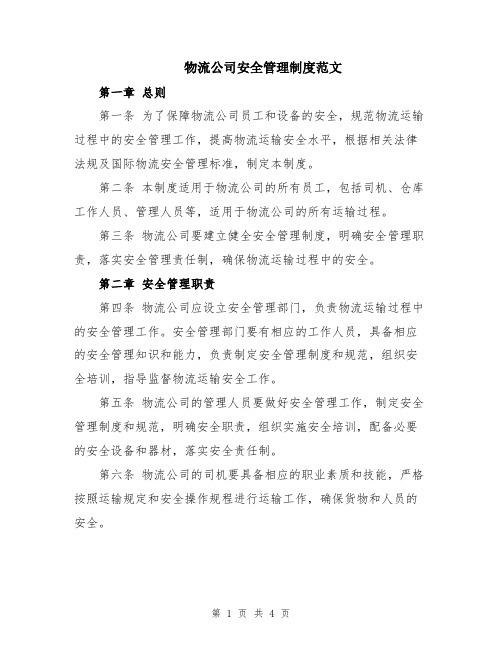 物流公司安全管理制度范文

第一章 总则

第一条 为了保障物流公司员工和设备的安全，规范物流运输过程中的安全管理工作，提高物流运输安全水平，根据相关法律法规及国际物流安全管理标准，制定本制度。

第二条 本制度适用于物流公司的所有员工，包括司机、仓库工作人员、管理人员等，适用于物流公司的所有运输过程。

第三条 物流公司要建立健全安全管理制度，明确安全管理职责，落实安全管理责任制，确保物流运输过程中的安全。

第二章 安全管理职责

第四条 物流公司应设立安全管理部门，负责物流运输过程中的安全管理工作。安全管理部门要有相应的工作人员，具备相应的安全管理知识和能力，负责制定安全管理制度和规范，组织安全培训，指导监督物流运输安全工作。

第五条 物流公司的管理人员要做好安全管理工作，制定安全管理制度和规范，明确安全职责，组织实施安全培训，配备必要的安全设备和器材，落实安全责任制。

第六条 物流公司的司机要具备相应的职业素质和技能，严格按照运输规定和安全操作规程进行运输工作，确保货物和人员的安全。

第 1 页 共 4 页